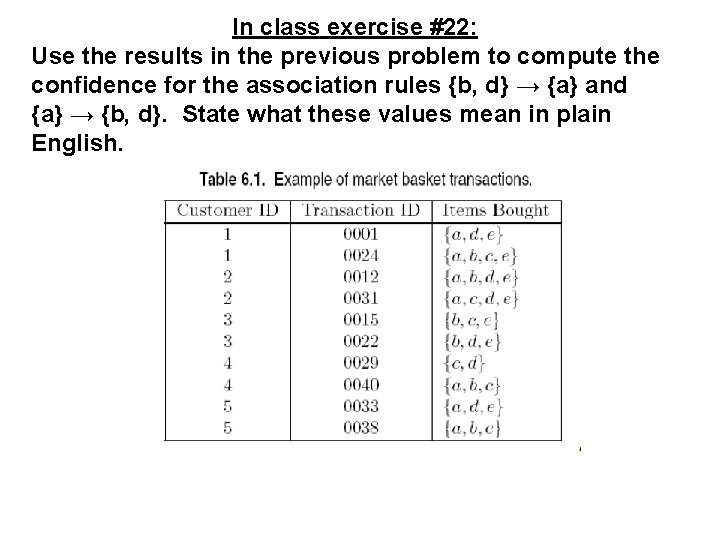 In class exercise #22:

Use the results in the previous problem to compute the confidence for the association rules {b, d} → {a} and {a} → {b, d}. State what these values mean in plain English.

Table 6.1. Example of market basket transactions.

| Customer ID | Transaction ID | Items Bought |
|---|---|---|
| 1 | 0001 | $\{a, d, e\}$ |
| 1 | 0024 | $\{a, b, c, e\}$ |
| 2 | 0012 | $\{a, b, d, e\}$ |
| 2 | 0031 | $\{a, c, d, e\}$ |
| 3 | 0015 | $\{b, c, e\}$ |
| 3 | 0022 | $\{b, d, e\}$ |
| 4 | 0029 | $\{c, d\}$ |
| 4 | 0040 | $\{a, b, c\}$ |
| 5 | 0033 | $\{a, d, e\}$ |
| 5 | 0038 | $\{a, b, e\}$ |